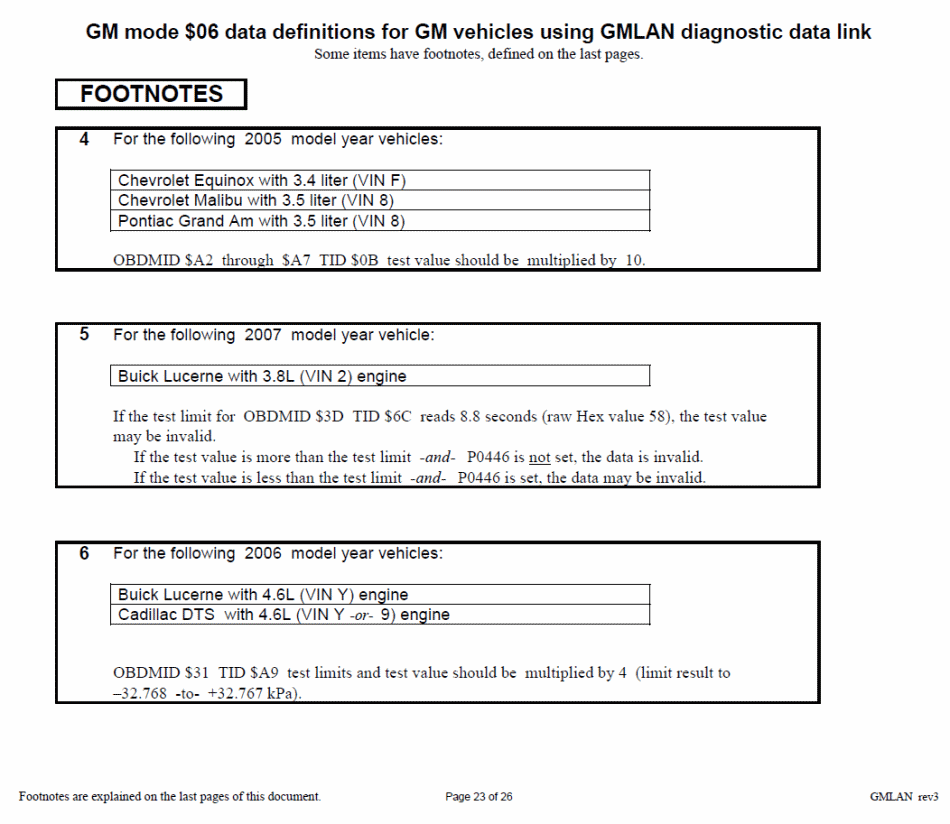 GM mode \$06 data definitions for GM vehicles using GMLAN diagnostic data link
Some items have footnotes, defined on the last pages.

FOOTNOTES

4 For the following 2005 model year vehicles:

| Chevrolet Equinox with 3.4 liter (VIN F) |
|---|
| Chevrolet Malibu with 3.5 liter (VIN 8) |
| Pontiac Grand Am with 3.5 liter (VIN 8) |

OBDMID \$A2 through \$A7 TID \$0B test value should be multiplied by 10.

5 For the following 2007 model year vehicle:

| Buick Lucerne with 3.8L (VIN 2) engine |
|---|

If the test limit for OBDMID \$3D TID \$6C reads 8.8 seconds (raw Hex value 58), the test value may be invalid.
If the test value is more than the test limit -and- P0446 is not set, the data is invalid.
If the test value is less than the test limit -and- P0446 is set, the data may be invalid.

6 For the following 2006 model year vehicles:

| Buick Lucerne with 4.6L (VIN Y) engine |
|---|
| Cadillac DTS with 4.6L (VIN Y -or- 9) engine |

OBDMID \$31 TID \$A9 test limits and test value should be multiplied by 4 (limit result to –32.768 -to- +32.767 kPa).

Footnotes are explained on the last pages of this document. Page 23 of 26 GMLAN rev3